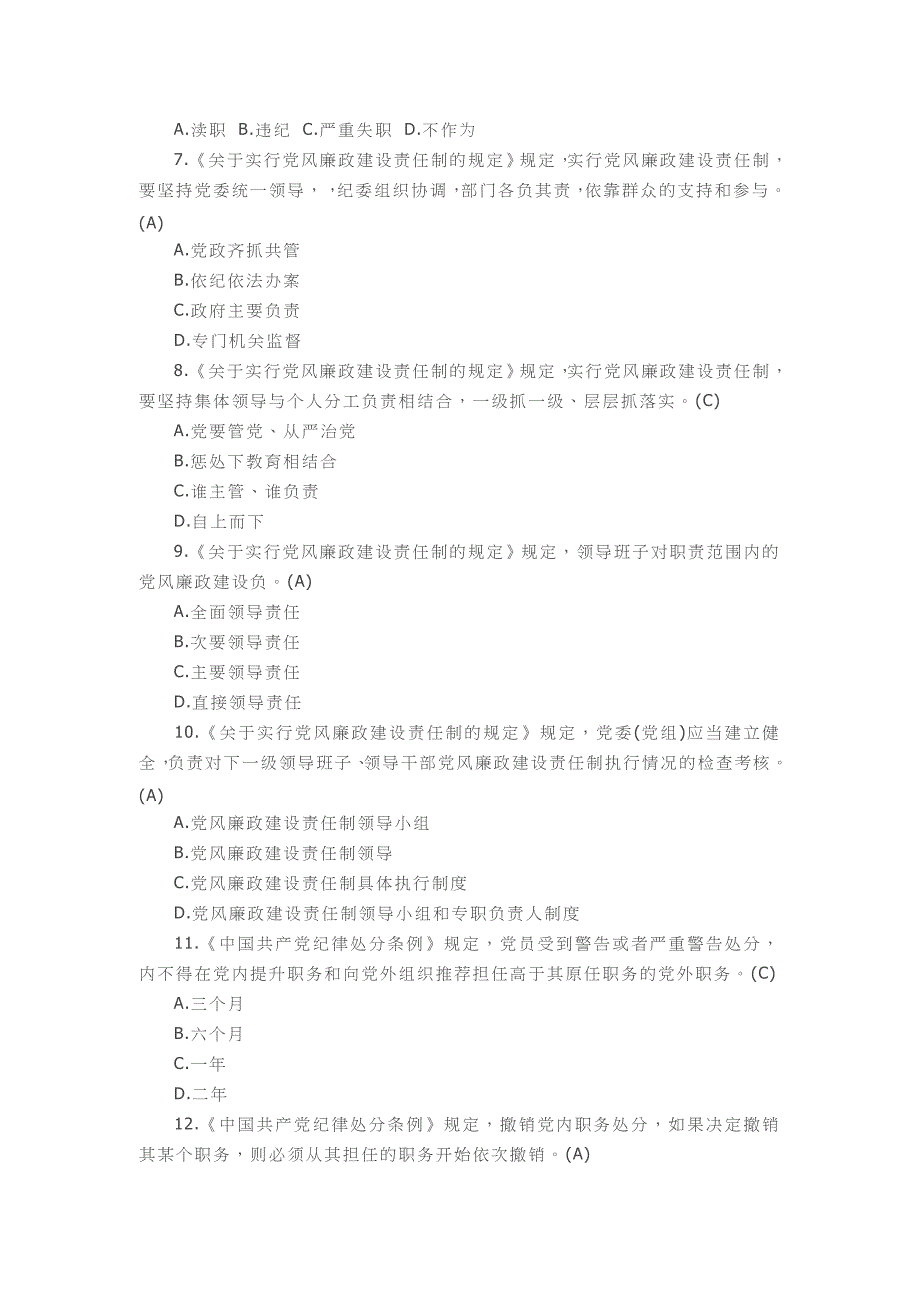 A.渎职 B.违纪 C.严重失职 D.不作为

7.《关于实行党风廉政建设责任制的规定》规定，实行党风廉政建设责任制，要坚持党委统一领导，，纪委组织协调，部门各负其责，依靠群众的支持和参与。(A)

A.党政齐抓共管

B.依纪依法办案

C.政府主要负责

D.专门机关监督

8.《关于实行党风廉政建设责任制的规定》规定，实行党风廉政建设责任制，要坚持集体领导与个人分工负责相结合，一级抓一级、层层抓落实。(C)

A.党要管党、从严治党

B.惩处下教育相结合

C.谁主管、谁负责

D.自上而下

9.《关于实行党风廉政建设责任制的规定》规定，领导班子对职责范围内的党风廉政建设负。(A)

A.全面领导责任

B.次要领导责任

C.主要领导责任

D.直接领导责任

10.《关于实行党风廉政建设责任制的规定》规定，党委(党组)应当建立健全，负责对下一级领导班子、领导干部党风廉政建设责任制执行情况的检查考核。(A)

A.党风廉政建设责任制领导小组

B.党风廉政建设责任制领导

C.党风廉政建设责任制具体执行制度

D.党风廉政建设责任制领导小组和专职负责人制度

11.《中国共产党纪律处分条例》规定，党员受到警告或者严重警告处分，内不得在党内提升职务和向党外组织推荐担任高于其原任职务的党外职务。(C)

A.三个月

B.六个月

C.一年

D.二年

12.《中国共产党纪律处分条例》规定，撤销党内职务处分，如果决定撤销其某个职务，则必须从其担任的职务开始依次撤销。(A)